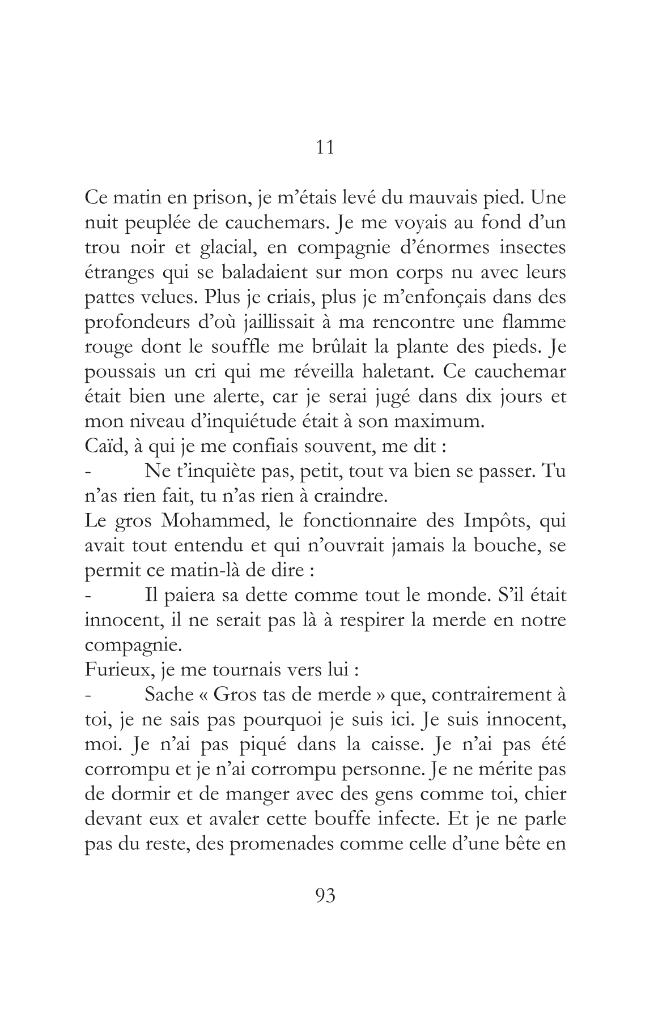 11

Ce matin en prison, je m'étais levé du mauvais pied. Une nuit peuplée de cauchemars. Je me voyais au fond d'un trou noir et glacial, en compagnie d'énormes insectes étranges qui se baladaient sur mon corps nu avec leurs pattes velues. Plus je criais, plus je m'enfonçais dans des profondeurs d'où jaillissait à ma rencontre une flamme rouge dont le souffle me brûlait la plante des pieds. Je poussais un cri qui me réveilla haletant. Ce cauchemar était bien une alerte, car je serai jugé dans dix jours et mon niveau d'inquiétude était à son maximum.

Caïd, à qui je me confiais souvent, me dit :

- Ne t'inquiète pas, petit, tout va bien se passer. Tu n'as rien fait, tu n'as rien à craindre.

Le gros Mohammed, le fonctionnaire des Impôts, qui avait tout entendu et qui n'ouvrait jamais la bouche, se permit ce matin-là de dire :

- Il paiera sa dette comme tout le monde. S'il était innocent, il ne serait pas là à respirer la merde en notre compagnie.

Furieux, je me tournais vers lui :

- Sache « Gros tas de merde » que, contrairement à toi, je ne sais pas pourquoi je suis ici. Je suis innocent, moi. Je n'ai pas piqué dans la caisse. Je n'ai pas été corrompu et je n'ai corrompu personne. Je ne mérite pas de dormir et de manger avec des gens comme toi, chier devant eux et avaler cette bouffe infecte. Et je ne parle pas du reste, des promenades comme celle d'une bête en

93